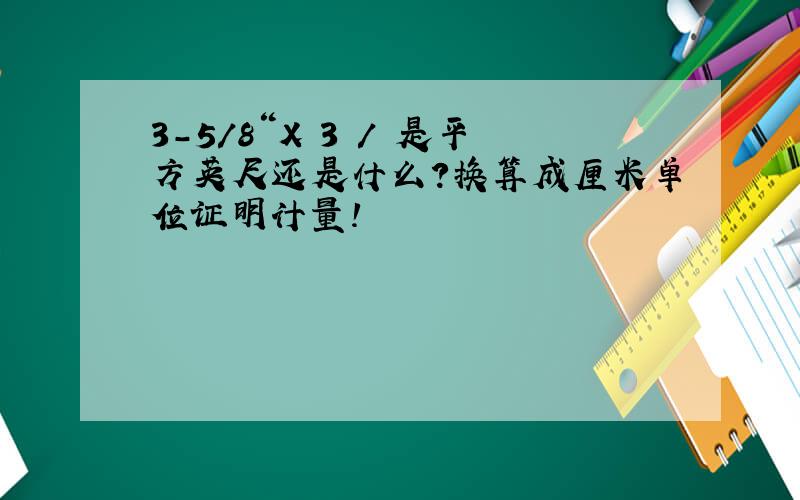 3-5/8“X 3 / 是平方英尺还是什么?换算成厘米单位证明计量!